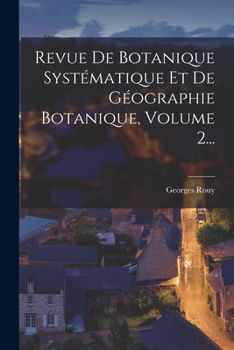 Revue De Botanique Systématique Et De Géographie Botanique, Volume 2...

Georges Rouy